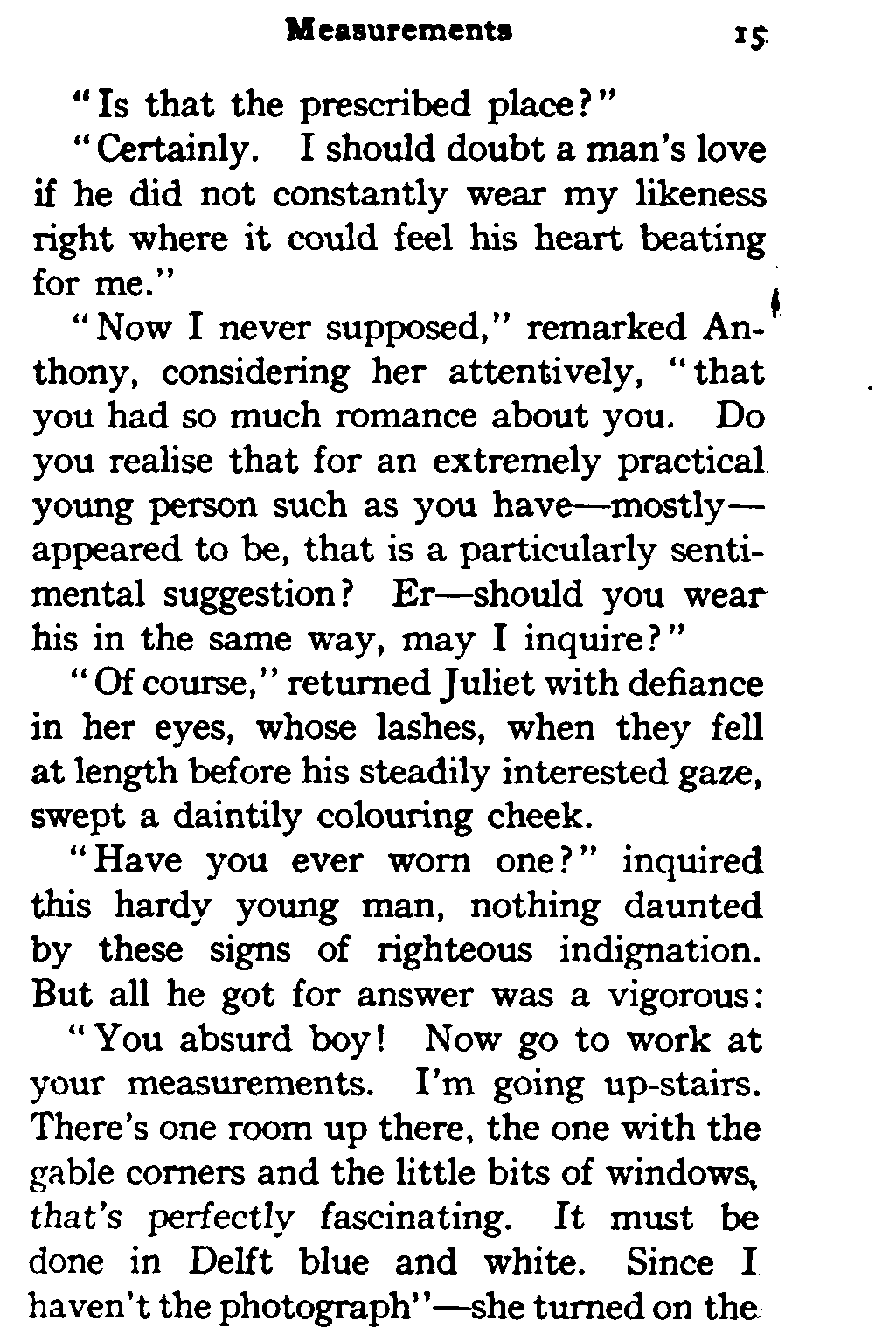 Measurements 15

"Is that the prescribed place?"

"Certainly. I should doubt a man's love if he did not constantly wear my likeness right where it could feel his heart beating for me."

"Now I never supposed," remarked Anthony, considering her attentively, "that you had so much romance about you. Do you realise that for an extremely practical young person such as you have—mostly—appeared to be, that is a particularly sentimental suggestion? Er—should you wear his in the same way, may I inquire?"

"Of course," returned Juliet with defiance in her eyes, whose lashes, when they fell at length before his steadily interested gaze, swept a daintily colouring cheek.

"Have you ever worn one?" inquired this hardy young man, nothing daunted by these signs of righteous indignation. But all he got for answer was a vigorous:

"You absurd boy! Now go to work at your measurements. I'm going up-stairs. There's one room up there, the one with the gable corners and the little bits of windows, that's perfectly fascinating. It must be done in Delft blue and white. Since I haven't the photograph"—she turned on the